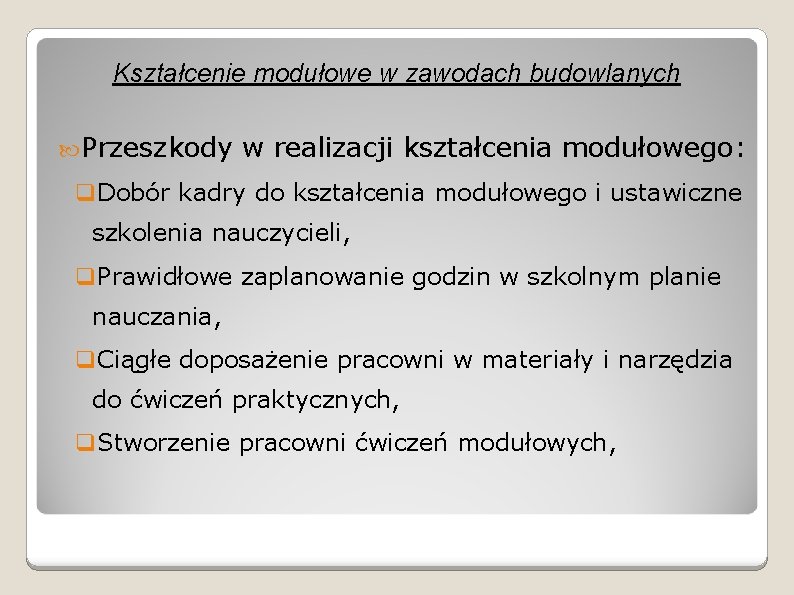 Kształcenie modułowe w zawodach budowlanych

Przeszkody w realizacji kształcenia modułowego:

Dobór kadry do kształcenia modułowego i ustawiczne szkolenia nauczycieli,

Prawidłowe zaplanowanie godzin w szkolnym planie nauczania,

Ciągłe doposażenie pracowni w materiały i narzędzia do ćwiczeń praktycznych,

Stworzenie pracowni ćwiczeń modułowych,